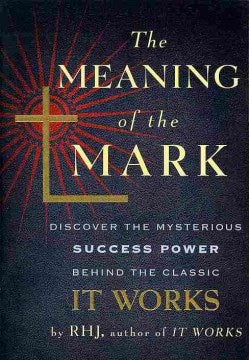 The
MEANING
of the
MARK

DISCOVER THE MYSTERIOUS
SUCCESS POWER
BEHIND THE CLASSIC
IT WORKS

by RHJ, author of IT WORKS